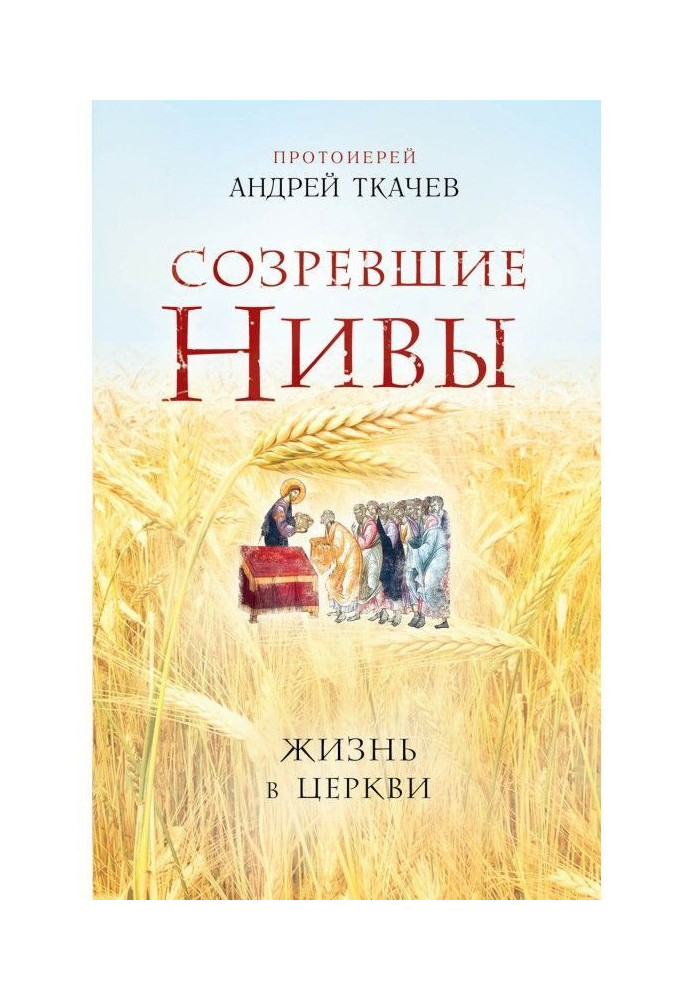 ПРОТОИЕРЕЙ
АНДРЕЙ ТКАЧЕВ

СОЗРЕВШИЕ
НИВЫ

ЖИЗНЬ
В ЦЕРКВИ